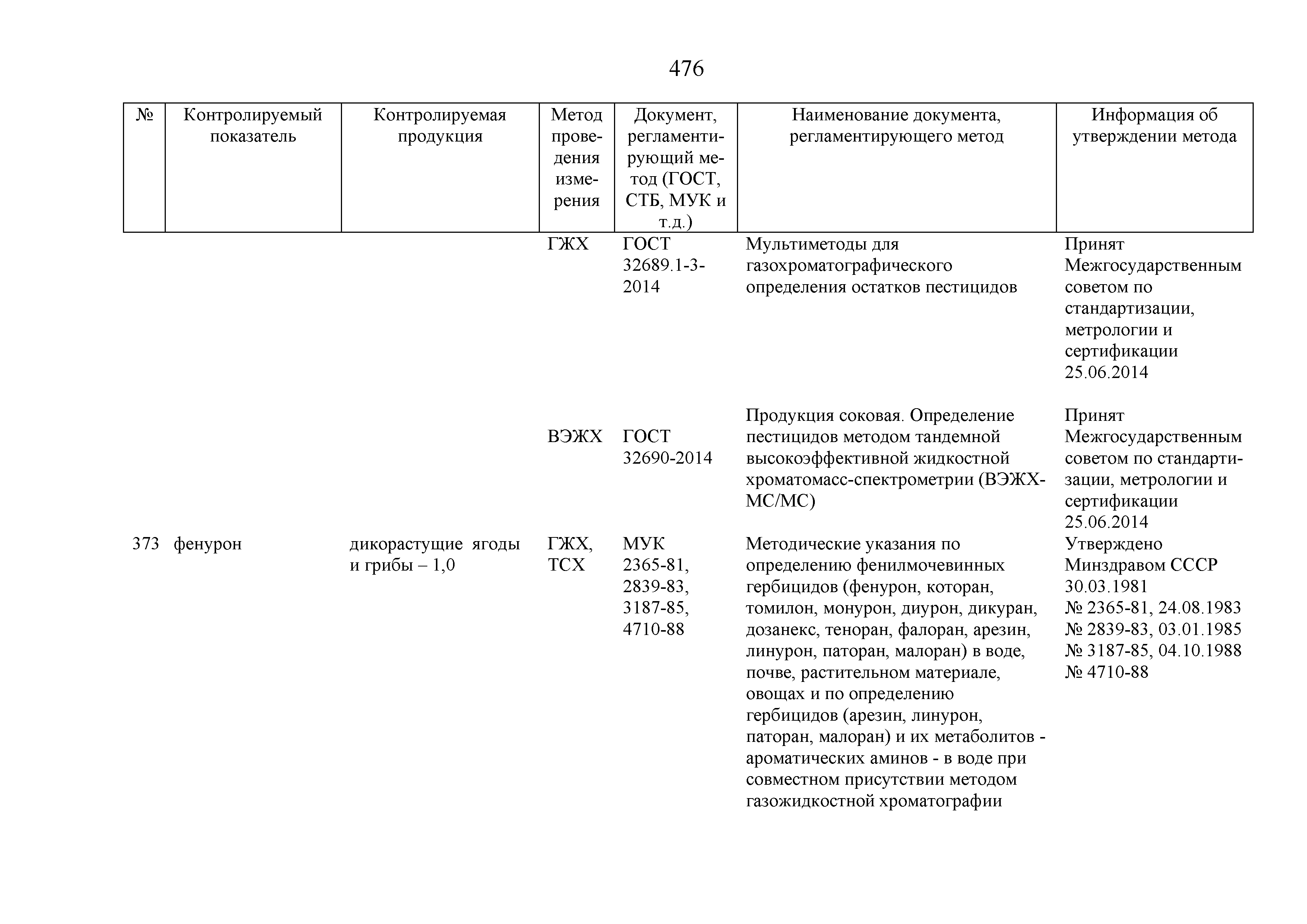 476

| № | Контролируемый показатель | Контролируемая продукция | Метод проведения измерения | Документ, регламентирующий метод (ГОСТ, СТБ, МУК и т.д.) | Наименование документа, регламентирующего метод | Информация об утверждении метода |
|---|---|---|---|---|---|---|
| | | | ГЖХ | ГОСТ 32689.1-3-2014 | Мультиметоды для газохроматографического определения остатков пестицидов | Принят Межгосударственным советом по стандартизации, метрологии и сертификации 25.06.2014 |
| | | | ВЭЖХ | ГОСТ 32690-2014 | Продукция соковая. Определение пестицидов методом тандемной высокоэффективной жидкостной хроматомасс-спектрометрии (ВЭЖХ-МС/МС) | Принят Межгосударственным советом по стандартизации, метрологии и сертификации 25.06.2014 |
| 373 | фенурон | дикорастущие ягоды и грибы – 1,0 | ГЖХ, ТСХ | МУК 2365-81, 2839-83, 3187-85, 4710-88 | Методические указания по определению фенилмочевинных гербицидов (фенурон, которан, томилон, монурон, диурон, дикуран, дозанекс, теноран, фалоран, арезин, линурон, паторан, малоран) в воде, почве, растительном материале, овощах и по определению гербицидов (арезин, линурон, паторан, малоран) и их метаболитов - ароматических аминов - в воде при совместном присутствии методом газожидкостной хроматографии | Утверждено Минздравом СССР 30.03.1981 № 2365-81, 24.08.1983 № 2839-83, 03.01.1985 № 3187-85, 04.10.1988 № 4710-88 |